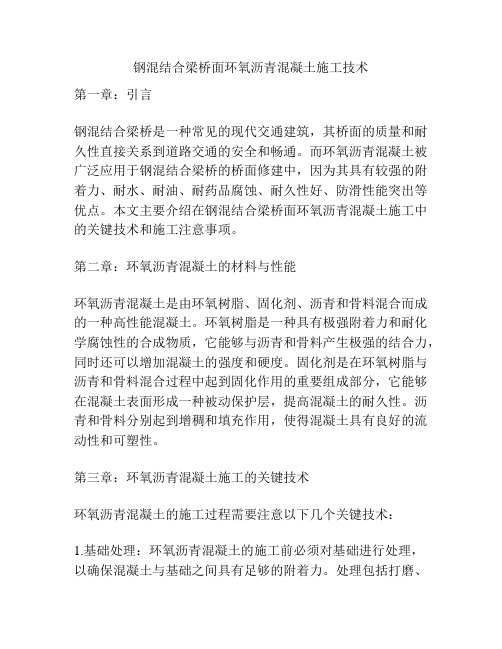 钢混结合梁桥面环氧沥青混凝土施工技术

第一章：引言

钢混结合梁桥是一种常见的现代交通建筑，其桥面的质量和耐久性直接关系到道路交通的安全和畅通。而环氧沥青混凝土被广泛应用于钢混结合梁桥的桥面修建中，因为其具有较强的附着力、耐水、耐油、耐药品腐蚀、耐久性好、防滑性能突出等优点。本文主要介绍在钢混结合梁桥面环氧沥青混凝土施工中的关键技术和施工注意事项。

第二章：环氧沥青混凝土的材料与性能

环氧沥青混凝土是由环氧树脂、固化剂、沥青和骨料混合而成的一种高性能混凝土。环氧树脂是一种具有极强附着力和耐化学腐蚀性的合成物质，它能够与沥青和骨料产生极强的结合力，同时还可以增加混凝土的强度和硬度。固化剂是在环氧树脂与沥青和骨料混合过程中起到固化作用的重要组成部分，它能够在混凝土表面形成一种被动保护层，提高混凝土的耐久性。沥青和骨料分别起到增稠和填充作用，使得混凝土具有良好的流动性和可塑性。

第三章：环氧沥青混凝土施工的关键技术

环氧沥青混凝土的施工过程需要注意以下几个关键技术：

1.基础处理：环氧沥青混凝土的施工前必须对基础进行处理，以确保混凝土与基础之间具有足够的附着力。处理包括打磨、